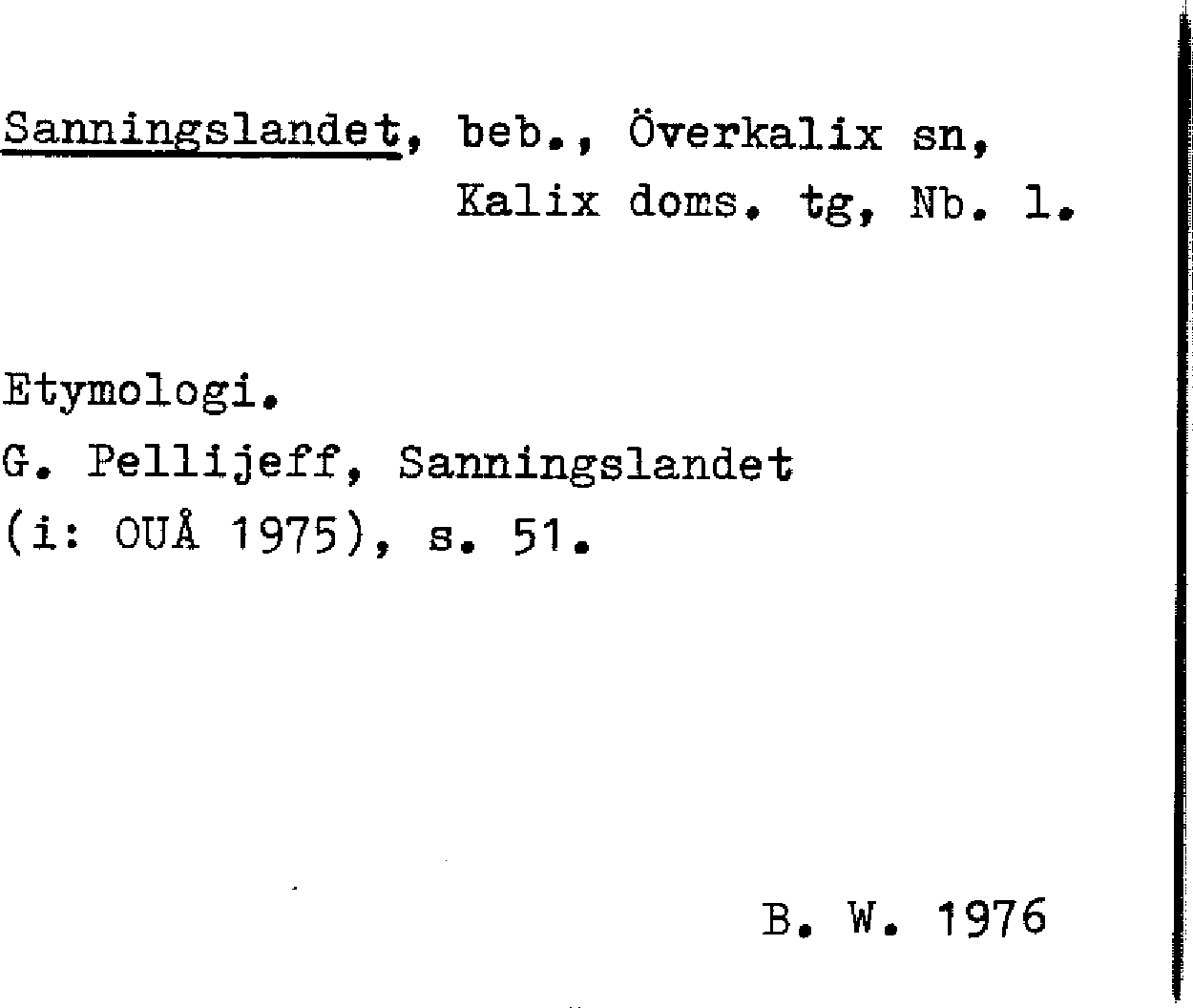 Sanningslandet, beb., Överkalix sn,
Kalix doms. tg, Nb. l.

Etymologi.
G. Pellijeff, Sanningslandet
(i: OUÅ 1975), s. 51.

B. W. 1976